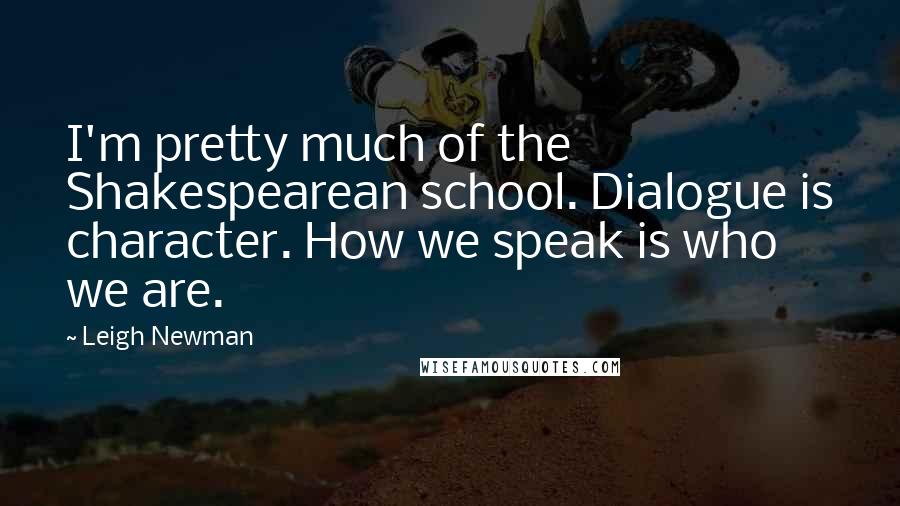 I'm pretty much of the Shakespearean school. Dialogue is character. How we speak is who we are.

~ Leigh Newman

WISEFAMOUSQUOTES.COM